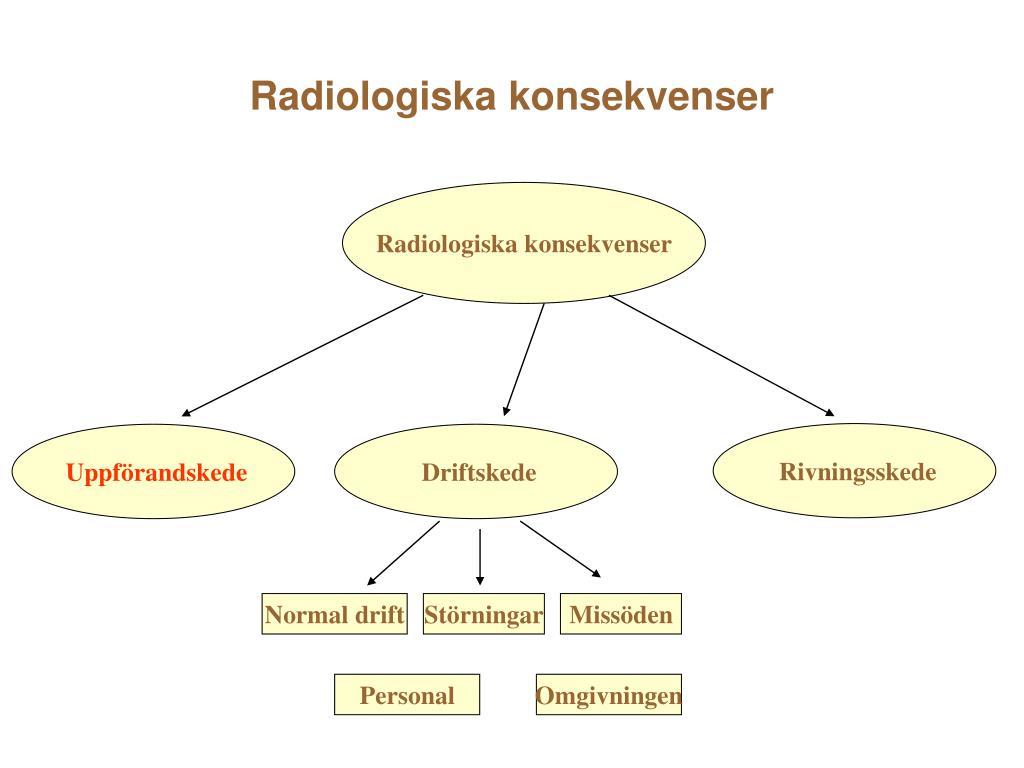 Radiologiska konsekvenser

Radiologiska konsekvenser

Uppförandskede

Driftskede

Rivningsskede

Normal drift

Störningar

Missöden

Personal

Omgivningen